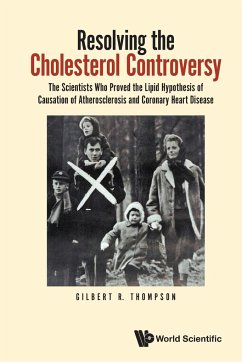 Resolving the
Cholesterol Controversy

The Scientists Who Proved the Lipid Hypothesis of Causation of Atherosclerosis and Coronary Heart Disease

GILBERT R. THOMPSON

World Scientific